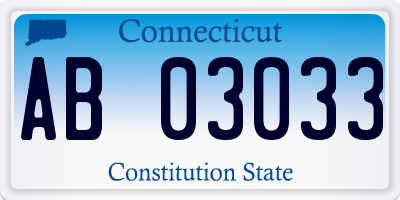 Connecticut

AB 03033

Constitution State